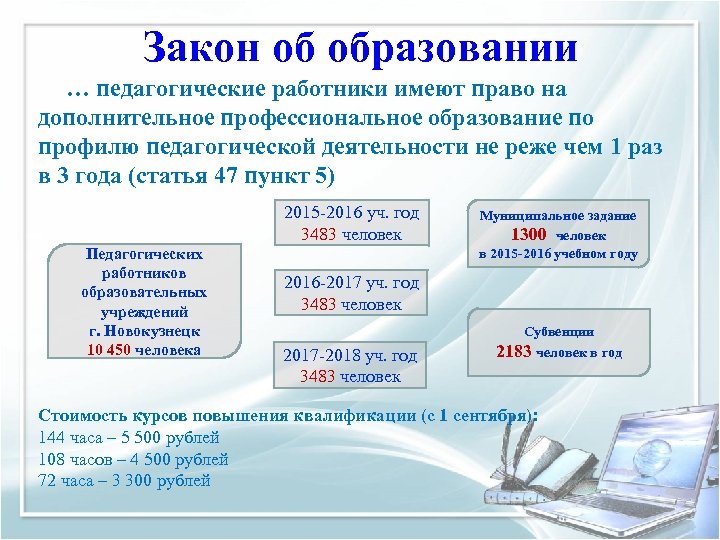 Закон об образовании

… педагогические работники имеют право на дополнительное профессиональное образование по профилю педагогической деятельности не реже чем 1 раз в 3 года (статья 47 пункт 5)

Педагогических работников образовательных учреждений г. Новокузнецк 10 450 человека

2015-2016 уч. год
3483 человек

2016-2017 уч. год
3483 человек

2017-2018 уч. год
3483 человек

Муниципальное задание
1300 человек
в 2015-2016 учебном году

Субвенции
2183 человек в год

Стоимость курсов повышения квалификации (с 1 сентября):
144 часа – 5 500 рублей
108 часов – 4 500 рублей
72 часа – 3 300 рублей